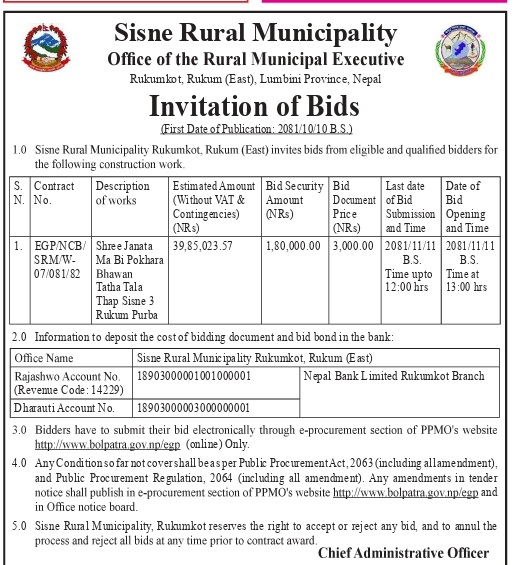 Sisne Rural Municipality
Office of the Rural Municipal Executive
Rukumkot, Rukum (East), Lumbini Province, Nepal

Invitation of Bids
(First Date of Publication: 2081/10/10 B.S.)

1.0 Sisne Rural Municipality Rukumkot, Rukum (East) invites bids from eligible and qualified bidders for the following construction work.

| S. N. | Contract No. | Description of works | Estimated Amount (Without VAT & Contingencies) (NRs) | Bid Security Amount (NRs) | Bid Document Price (NRs) | Last date of Bid Submission and Time | Date of Bid Opening and Time |
|---|---|---|---|---|---|---|---|
| 1. | EGP/NCB/SRM/W-07/081/82 | Shree Janata Ma Bi Pokhara Bhawan Tatha Tala Thap Sisne 3 Rukum Purba | 39,85,023.57 | 1,80,000.00 | 3,000.00 | 2081/11/11 B.S. Time upto 12:00 hrs | 2081/11/11 B.S. Time at 13:00 hrs |

2.0 Information to deposit the cost of bidding document and bid bond in the bank:

| Office Name | Sisne Rural Municipality Rukumkot, Rukum (East) | |
|---|---|---|
| Rajashwo Account No. (Revenue Code: 14229) | 18903000001001000001 | Nepal Bank Limited Rukumkot Branch |
| Dharauti Account No. | 18903000003000000001 | |

3.0 Bidders have to submit their bid electronically through e-procurement section of PPMO's website http://www.bolpatra.gov.np/egp (online) Only.

4.0 Any Condition so far not cover shall be as per Public Procurement Act, 2063 (including all amendment), and Public Procurement Regulation, 2064 (including all amendment). Any amendments in tender notice shall publish in e-procurement section of PPMO's website http://www.bolpatra.gov.np/egp and in Office notice board.

5.0 Sisne Rural Municipality, Rukumkot reserves the right to accept or reject any bid, and to annul the process and reject all bids at any time prior to contract award.

Chief Administrative Officer